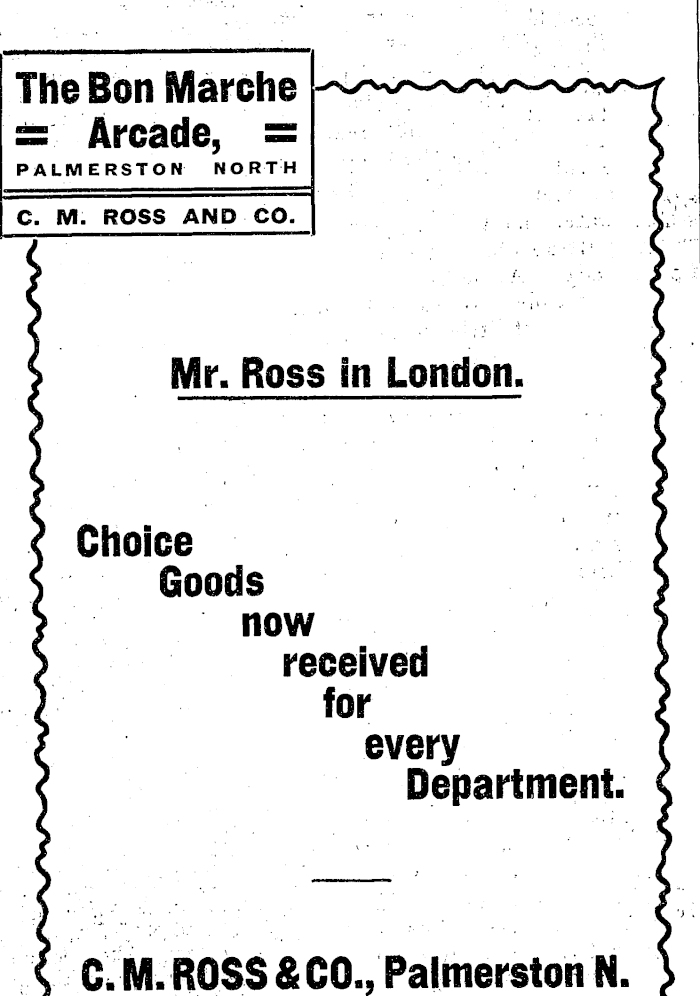 The Bon Marche
= Arcade, =
PALMERSTON NORTH

C. M. ROSS AND CO.

Mr. Ross in London.

Choice Goods now received for every Department.

C. M. ROSS & CO., Palmerston N.